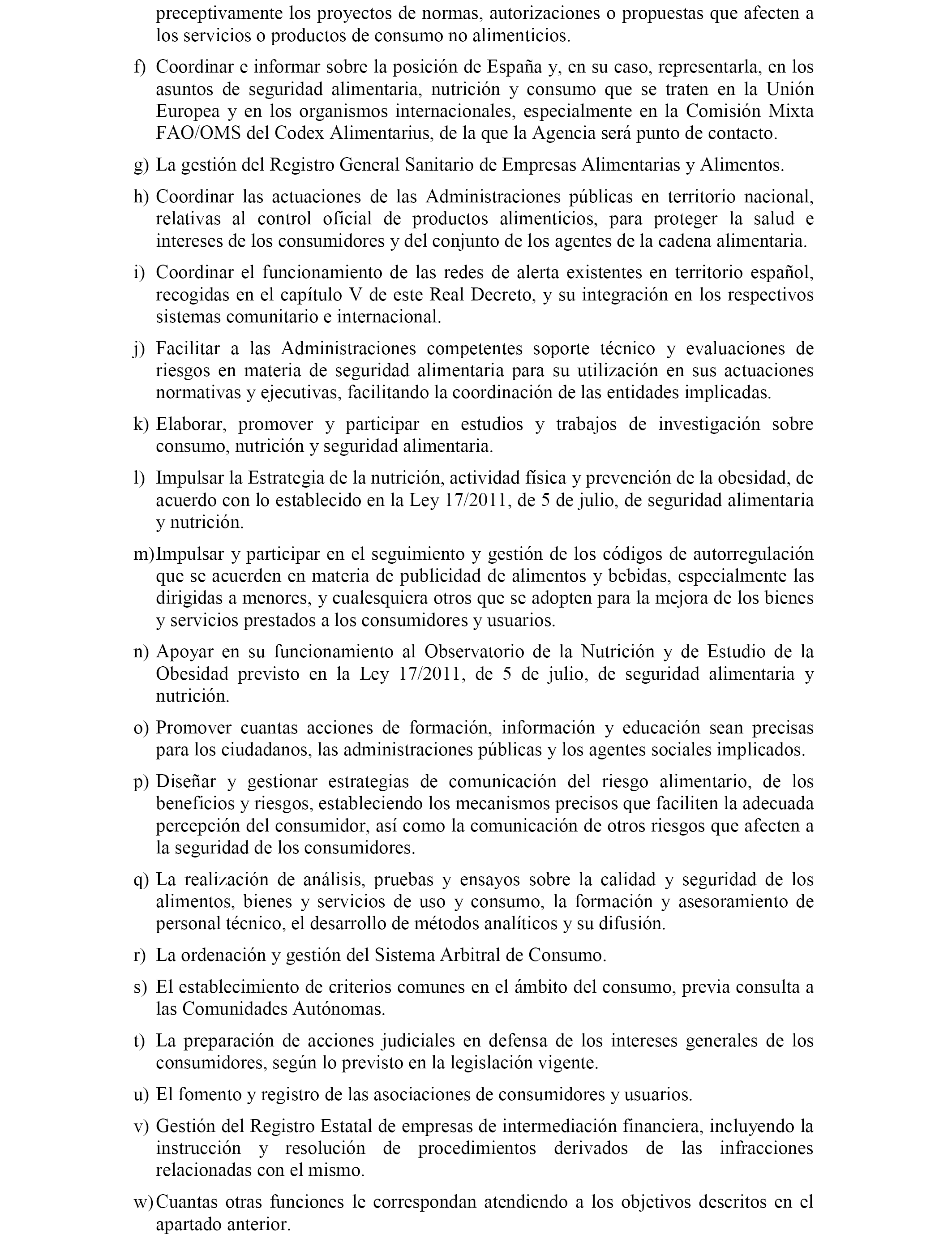 preceptivamente los proyectos de normas, autorizaciones o propuestas que afecten a los servicios o productos de consumo no alimenticios.

f) Coordinar e informar sobre la posición de España y, en su caso, representarla, en los asuntos de seguridad alimentaria, nutrición y consumo que se traten en la Unión Europea y en los organismos internacionales, especialmente en la Comisión Mixta FAO/OMS del Codex Alimentarius, de la que la Agencia será punto de contacto.

g) La gestión del Registro General Sanitario de Empresas Alimentarias y Alimentos.

h) Coordinar las actuaciones de las Administraciones públicas en territorio nacional, relativas al control oficial de productos alimenticios, para proteger la salud e intereses de los consumidores y del conjunto de los agentes de la cadena alimentaria.

i) Coordinar el funcionamiento de las redes de alerta existentes en territorio español, recogidas en el capítulo V de este Real Decreto, y su integración en los respectivos sistemas comunitario e internacional.

j) Facilitar a las Administraciones competentes soporte técnico y evaluaciones de riesgos en materia de seguridad alimentaria para su utilización en sus actuaciones normativas y ejecutivas, facilitando la coordinación de las entidades implicadas.

k) Elaborar, promover y participar en estudios y trabajos de investigación sobre consumo, nutrición y seguridad alimentaria.

l) Impulsar la Estrategia de la nutrición, actividad física y prevención de la obesidad, de acuerdo con lo establecido en la Ley 17/2011, de 5 de julio, de seguridad alimentaria y nutrición.

m) Impulsar y participar en el seguimiento y gestión de los códigos de autorregulación que se acuerden en materia de publicidad de alimentos y bebidas, especialmente las dirigidas a menores, y cualesquiera otros que se adopten para la mejora de los bienes y servicios prestados a los consumidores y usuarios.

n) Apoyar en su funcionamiento al Observatorio de la Nutrición y de Estudio de la Obesidad previsto en la Ley 17/2011, de 5 de julio, de seguridad alimentaria y nutrición.

o) Promover cuantas acciones de formación, información y educación sean precisas para los ciudadanos, las administraciones públicas y los agentes sociales implicados.

p) Diseñar y gestionar estrategias de comunicación del riesgo alimentario, de los beneficios y riesgos, estableciendo los mecanismos precisos que faciliten la adecuada percepción del consumidor, así como la comunicación de otros riesgos que afecten a la seguridad de los consumidores.

q) La realización de análisis, pruebas y ensayos sobre la calidad y seguridad de los alimentos, bienes y servicios de uso y consumo, la formación y asesoramiento de personal técnico, el desarrollo de métodos analíticos y su difusión.

r) La ordenación y gestión del Sistema Arbitral de Consumo.

s) El establecimiento de criterios comunes en el ámbito del consumo, previa consulta a las Comunidades Autónomas.

t) La preparación de acciones judiciales en defensa de los intereses generales de los consumidores, según lo previsto en la legislación vigente.

u) El fomento y registro de las asociaciones de consumidores y usuarios.

v) Gestión del Registro Estatal de empresas de intermediación financiera, incluyendo la instrucción y resolución de procedimientos derivados de las infracciones relacionadas con el mismo.

w) Cuantas otras funciones le correspondan atendiendo a los objetivos descritos en el apartado anterior.